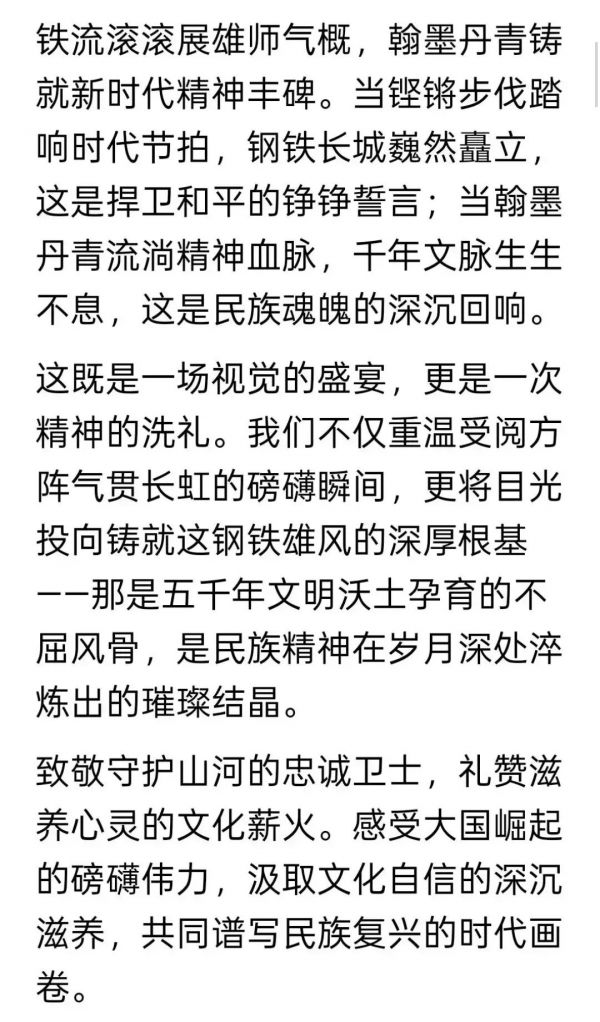 铁流滚滚展雄师气概，翰墨丹青铸就新时代精神丰碑。当铿锵步伐踏响时代节拍，钢铁长城巍然矗立，这是捍卫和平的铮铮誓言；当翰墨丹青流淌精神血脉，千年文脉生生不息，这是民族魂魄的深沉回响。

这既是一场视觉的盛宴，更是一次精神的洗礼。我们不仅重温受阅方阵气贯长虹的磅礴瞬间，更将目光投向铸就这钢铁雄风的深厚根基——那是五千年文明沃土孕育的不屈风骨，是民族精神在岁月深处淬炼出的璀璨结晶。

致敬守护山河的忠诚卫士，礼赞滋养心灵的文化薪火。感受大国崛起的磅礴伟力，汲取文化自信的深沉滋养，共同谱写民族复兴的时代画卷。